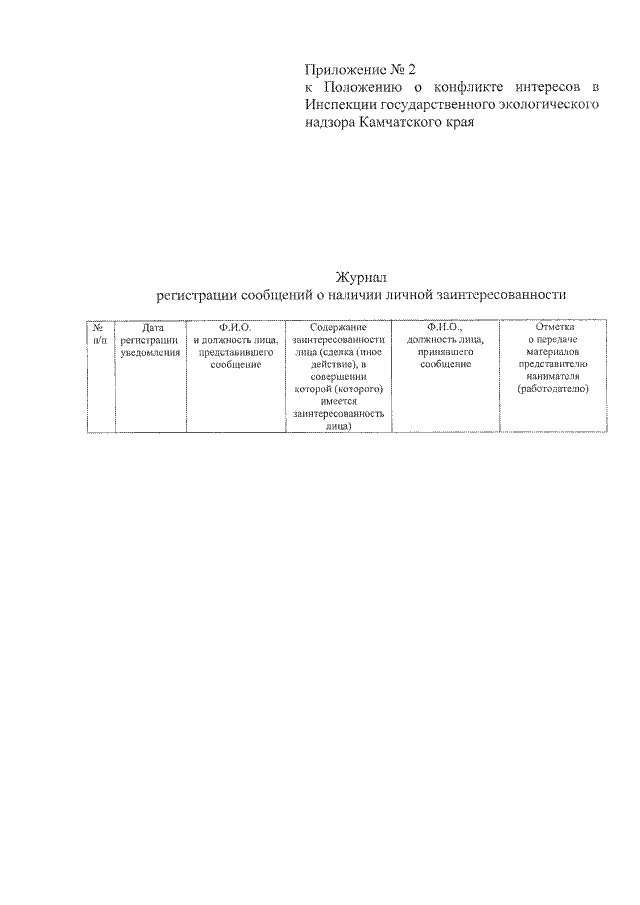 Приложение № 2
к Положению о конфликте интересов в Инспекции государственного экологического надзора Камчатского края

Журнал
регистрации сообщений о наличии личной заинтересованности

| № п/п | Дата регистрации уведомления | Ф.И.О. и должность лица, представившего сообщение | Содержание заинтересованности лица (сделка (иное действие), в совершении которой (которого) имеется заинтересованность лица) | Ф.И.О., должность лица, принявшего сообщение | Отметка о передаче материалов представителю нанимателя (работодателю) |
|---|---|---|---|---|---|
| | | | | | |